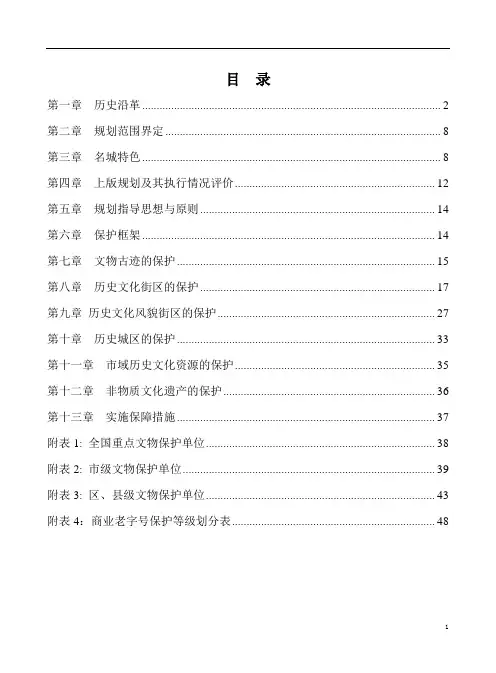 目 录

第一章 历史沿革 ........ 2
第二章 规划范围界定 ........ 8
第三章 名城特色 ........ 8
第四章 上版规划及其执行情况评价 ........ 12
第五章 规划指导思想与原则 ........ 14
第六章 保护框架 ........ 14
第七章 文物古迹的保护 ........ 15
第八章 历史文化街区的保护 ........ 17
第九章 历史文化风貌街区的保护 ........ 27
第十章 历史城区的保护 ........ 33
第十一章 市域历史文化资源的保护 ........ 35
第十二章 非物质文化遗产的保护 ........ 36
第十三章 实施保障措施 ........ 37
附表 1: 全国重点文物保护单位 ........ 38
附表 2: 市级文物保护单位 ........ 39
附表 3: 区、县级文物保护单位 ........ 43
附表 4: 商业老字号保护等级划分表 ........ 48

1